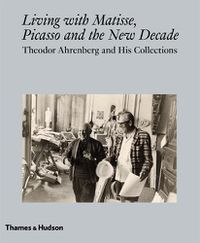 Living with Matisse, Picasso and the New Decade

Theodor Ahrenberg and His Collections

Thames & Hudson